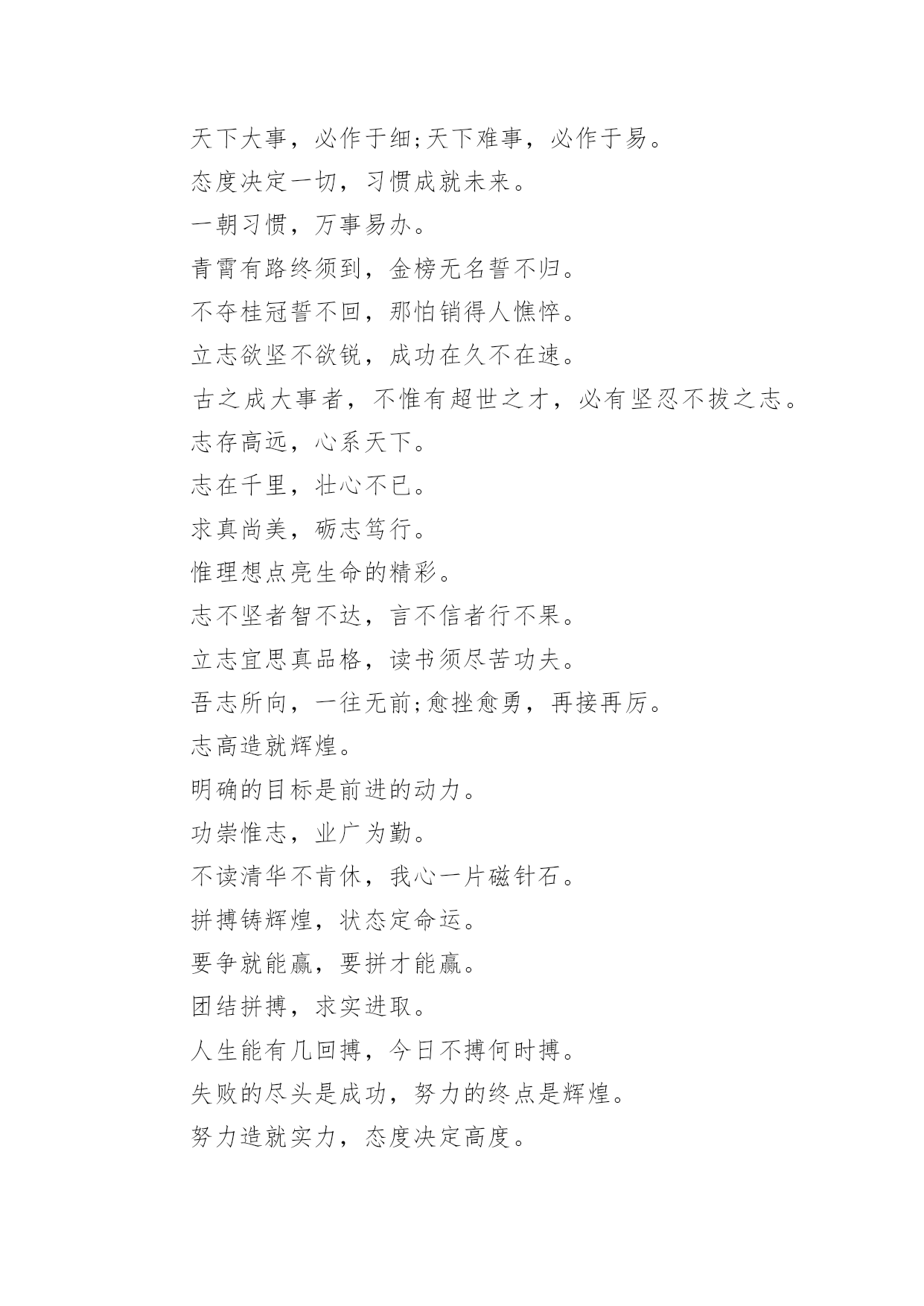 天下大事，必作于细;天下难事，必作于易。

态度决定一切，习惯成就未来。

一朝习惯，万事易办。

青霄有路终须到，金榜无名誓不归。

不夺桂冠誓不回，那怕销得人憔悴。

立志欲坚不欲锐，成功在久不在速。

古之成大事者，不惟有超世之才，必有坚忍不拔之志。

志存高远，心系天下。

志在千里，壮心不已。

求真尚美，砺志笃行。

惟理想点亮生命的精彩。

志不坚者智不达，言不信者行不果。

立志宜思真品格，读书须尽苦功夫。

吾志所向，一往无前;愈挫愈勇，再接再厉。

志高造就辉煌。

明确的目标是前进的动力。

功崇惟志，业广为勤。

不读清华不肯休，我心一片磁针石。

拼搏铸辉煌，状态定命运。

要争就能赢，要拼才能赢。

团结拼搏，求实进取。

人生能有几回搏，今日不搏何时搏。

失败的尽头是成功，努力的终点是辉煌。

努力造就实力，态度决定高度。